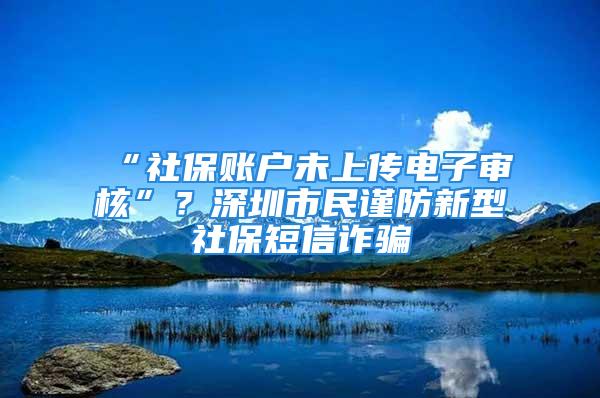 “社保账户未上传电子审核”？深圳市民谨防新型社保短信诈骗